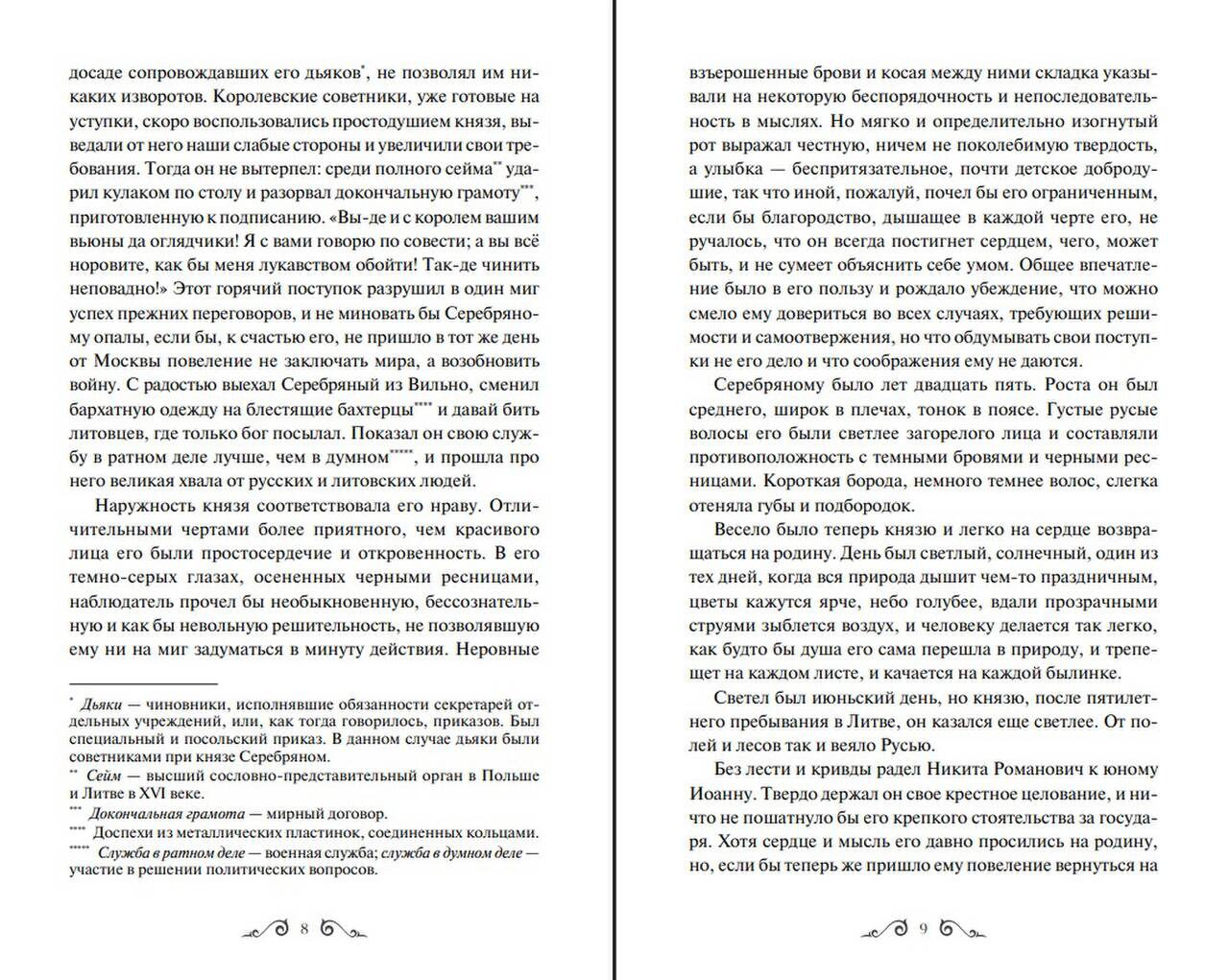 досаде сопровождавших его дьяков*, не позволял им никаких изворотов. Королевские советники, уже готовые на уступки, скоро воспользовались простодушием князя, выведали от него наши слабые стороны и увеличили свои требования. Тогда он не вытерпел: среди полного сейма** ударил кулаком по столу и разорвал докончальную грамоту***, приготовленную к подписанию. «Вы-де и с королем вашим вьюны да оглядчики! Я с вами говорю по совести; а вы всё норовите, как бы меня лукавством обойти! Так-де чинить неповадно!» Этот горячий поступок разрушил в один миг успех прежних переговоров, и не миновать бы Серебряному опалы, если бы, к счастью его, не пришло в тот же день от Москвы повеление не заключать мира, а возобновить войну. С радостью выехал Серебряный из Вильно, сменил бархатную одежду на блестящие бахтерцы**** и давай бить литовцев, где только бог посылал. Показал он свою службу в ратном деле лучше, чем в думном*****, и прошла про него великая хвала от русских и литовских людей.

Наружность князя соответствовала его нраву. Отличительными чертами более приятного, чем красивого лица его были простосердечие и откровенность. В его темно-серых глазах, осененных черными ресницами, наблюдатель прочел бы необыкновенную, бессознательную и как бы невольную решительность, не позволявшую ему ни на миг задуматься в минуту действия. Неровные

* Дьяки — чиновники, исполнявшие обязанности секретарей отдельных учреждений, или, как тогда говорилось, приказов. Был специальный и посольский приказ. В данном случае дьяки были советниками при князе Серебряном.
** Сейм — высший сословно-представительный орган в Польше и Литве в XVI веке.
*** Докончальная грамота — мирный договор.
**** Доспехи из металлических пластинок, соединенных кольцами.
***** Служба в ратном деле — военная служба; служба в думном деле — участие в решении политических вопросов.

8

взъерошенные брови и косая между ними складка указывали на некоторую беспорядочность и непоследовательность в мыслях. Но мягко и определительно изогнутый рот выражал честную, ничем не поколебимую твердость, а улыбка — беспритязательное, почти детское добродушие, так что иной, пожалуй, почел бы его ограниченным, если бы благородство, дышащее в каждой черте его, не ручалось, что он всегда постигнет сердцем, чего, может быть, и не сумеет объяснить себе умом. Общее впечатление было в его пользу и рождало убеждение, что можно смело ему довериться во всех случаях, требующих решимости и самоотвержения, но что обдумывать свои поступки не его дело и что соображения ему не даются.

Серебряному было лет двадцать пять. Роста он был среднего, широк в плечах, тонок в поясе. Густые русые волосы его были светлее загорелого лица и составляли противоположность с темными бровями и черными ресницами. Короткая борода, немного темнее волос, слегка отеняла губы и подбородок.

Весело было теперь князю и легко на сердце возвращаться на родину. День был светлый, солнечный, один из тех дней, когда вся природа дышит чем-то праздничным, цветы кажутся ярче, небо голубее, вдали прозрачными струями зыблется воздух, и человеку делается так легко, как будто бы душа его сама перешла в природу, и трепещет на каждом листе, и качается на каждой былинке.

Светел был июньский день, но князю, после пятилетнего пребывания в Литве, он казался еще светлее. От полей и лесов так и веяло Русью.

Без лести и кривды радел Никита Романович к юному Иоанну. Твердо держал он свое крестное целование, и ничто не пошатнуло бы его крепкого стоятельства за государя. Хотя сердце и мысль его давно просились на родину, но, если бы теперь же пришло ему повеление вернуться на

9